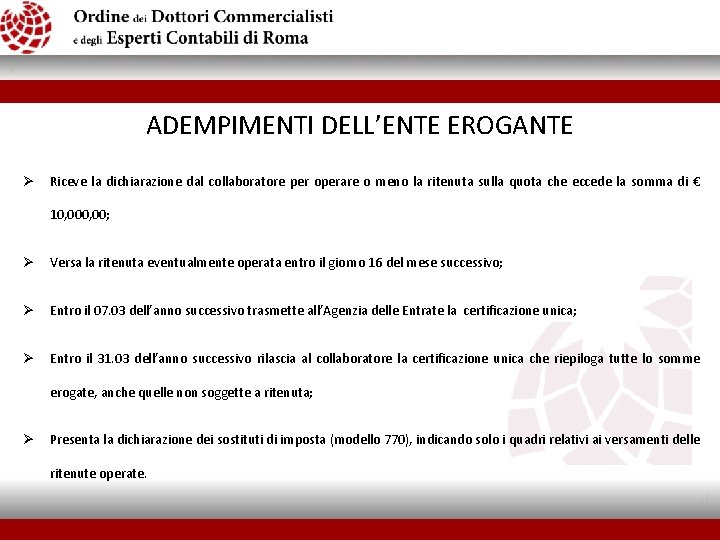 Ordine dei Dottori Commercialisti
e degli Esperti Contabili di Roma

ADEMPIMENTI DELL'ENTE EROGANTE

➢ Riceve la dichiarazione dal collaboratore per operare o meno la ritenuta sulla quota che eccede la somma di € 10,000,00;

➢ Versa la ritenuta eventualmente operata entro il giorno 16 del mese successivo;

➢ Entro il 07.03 dell'anno successivo trasmette all'Agenzia delle Entrate la certificazione unica;

➢ Entro il 31.03 dell'anno successivo rilascia al collaboratore la certificazione unica che riepiloga tutte lo somme erogate, anche quelle non soggette a ritenuta;

➢ Presenta la dichiarazione dei sostituti di imposta (modello 770), indicando solo i quadri relativi ai versamenti delle ritenute operate.